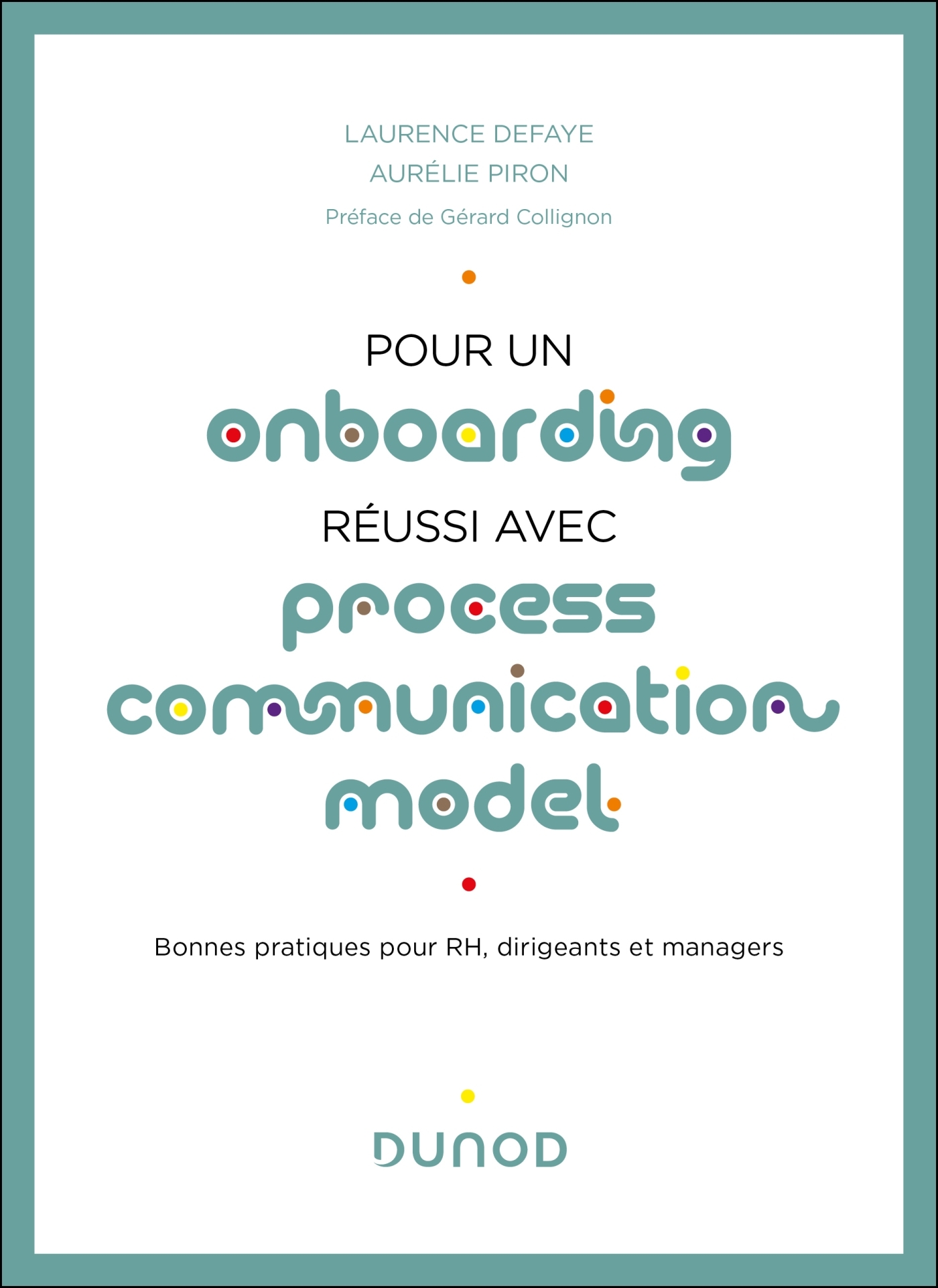 LAURENCE DEFAYE
AURÉLIE PIRON
Préface de Gérard Collignon

POUR UN
onboarding
RÉUSSI AVEC
process
communication
model

Bonnes pratiques pour RH, dirigeants et managers

DUNOD